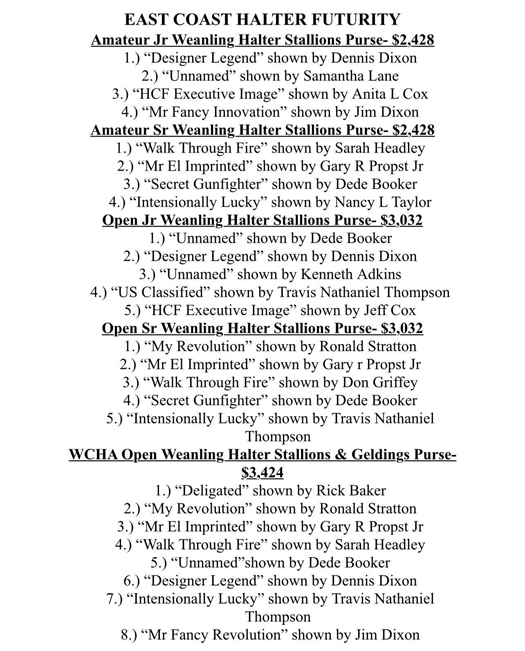 EAST COAST HALTER FUTURITY

Amateur Jr Weanling Halter Stallions Purse- $2,428

1.) “Designer Legend” shown by Dennis Dixon
2.) “Unnamed” shown by Samantha Lane
3.) “HCF Executive Image” shown by Anita L Cox
4.) “Mr Fancy Innovation” shown by Jim Dixon

Amateur Sr Weanling Halter Stallions Purse- $2,428

1.) “Walk Through Fire” shown by Sarah Headley
2.) “Mr El Imprinted” shown by Gary R Propst Jr
3.) “Secret Gunfighter” shown by Dede Booker
4.) “Intensionally Lucky” shown by Nancy L Taylor

Open Jr Weanling Halter Stallions Purse- $3,032

1.) “Unnamed” shown by Dede Booker
2.) “Designer Legend” shown by Dennis Dixon
3.) “Unnamed” shown by Kenneth Adkins
4.) “US Classified” shown by Travis Nathaniel Thompson
5.) “HCF Executive Image” shown by Jeff Cox

Open Sr Weanling Halter Stallions Purse- $3,032

1.) “My Revolution” shown by Ronald Stratton
2.) “Mr El Imprinted” shown by Gary r Propst Jr
3.) “Walk Through Fire” shown by Don Griffey
4.) “Secret Gunfighter” shown by Dede Booker
5.) “Intensionally Lucky” shown by Travis Nathaniel Thompson

WCHA Open Weanling Halter Stallions & Geldings Purse- $3,424

1.) “Deligated” shown by Rick Baker
2.) “My Revolution” shown by Ronald Stratton
3.) “Mr El Imprinted” shown by Gary R Propst Jr
4.) “Walk Through Fire” shown by Sarah Headley
5.) “Unnamed”shown by Dede Booker
6.) “Designer Legend” shown by Dennis Dixon
7.) “Intensionally Lucky” shown by Travis Nathaniel Thompson
8.) “Mr Fancy Revolution” shown by Jim Dixon